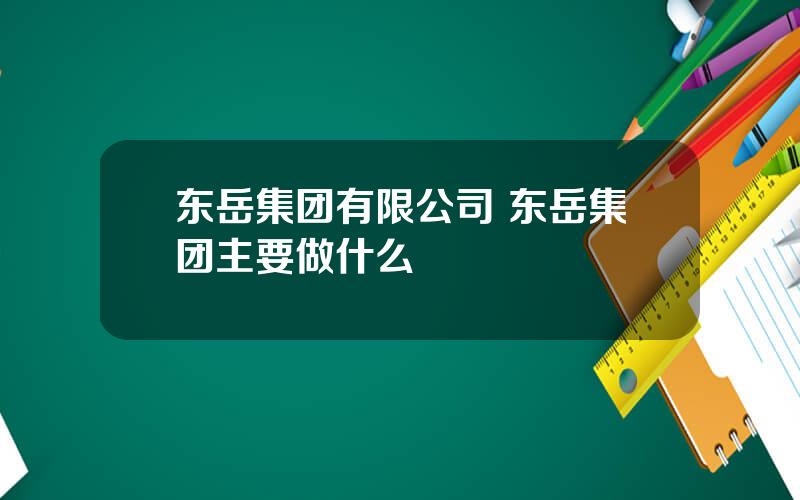 东岳集团有限公司 东岳集团主要做什么